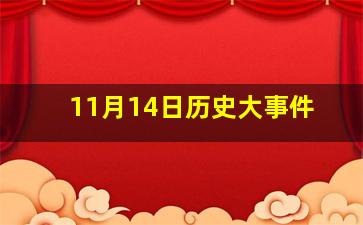 11月14日历史大事件